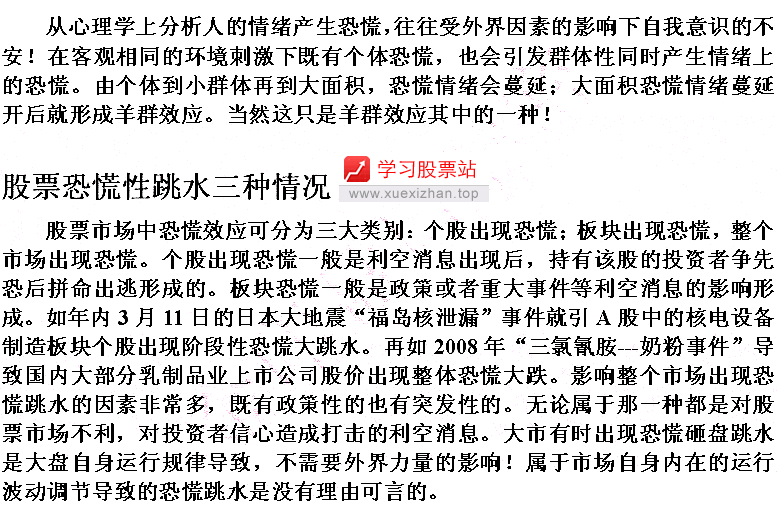 从心理学上分析人的情绪产生恐慌，往往受外界因素的影响下自我意识的不安！在客观相同的环境刺激下既有个体恐慌，也会引发群体性同时产生情绪上的恐慌。由个体到小群体再到大面积，恐慌情绪会蔓延；大面积恐慌情绪蔓延开后就形成羊群效应。当然这只是羊群效应其中的一种！

股票恐慌性跳水三种情况

学习股票站
www.xuexizhan.top

股票市场中恐慌效应可分为三大类别：个股出现恐慌；板块出现恐慌，整个市场出现恐慌。个股出现恐慌一般是利空消息出现后，持有该股的投资者争先恐后拼命出逃形成的。板块恐慌一般是政策或者重大事件等利空消息的影响形成。如年内 3 月 11 日的日本大地震“福岛核泄漏”事件就引 A 股中的核电设备制造板块个股出现阶段性恐慌大跳水。再如 2008 年“三氯氰胺---奶粉事件”导致国内大部分乳制品业上市公司股价出现整体恐慌大跌。影响整个市场出现恐慌跳水的因素非常多，既有政策性的也有突发性的。无论属于那一种都是对股票市场不利，对投资者信心造成打击的利空消息。大市有时出现恐慌砸盘跳水是大盘自身运行规律导致，不需要外界力量的影响！属于市场自身内在的运行波动调节导致的恐慌跳水是没有理由可言的。